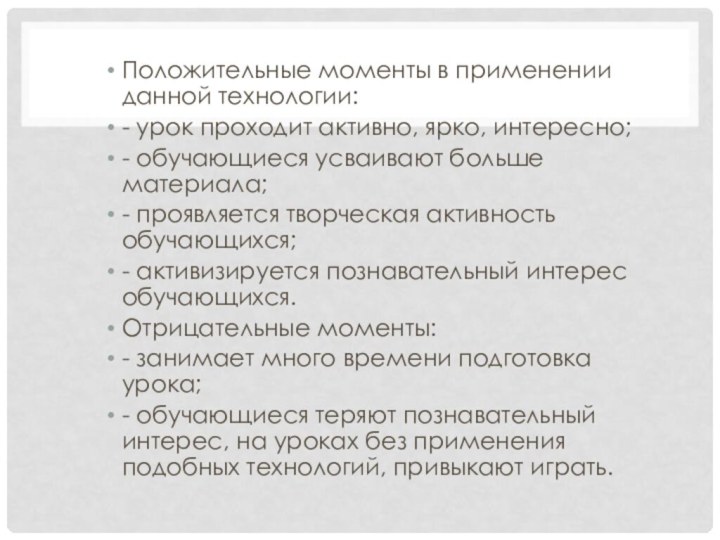 • Положительные моменты в применении данной технологии:
• - урок проходит активно, ярко, интересно;
• - обучающиеся усваивают больше материала;
• - проявляется творческая активность обучающихся;
• - активизируется познавательный интерес обучающихся.
• Отрицательные моменты:
• - занимает много времени подготовка урока;
• - обучающиеся теряют познавательный интерес, на уроках без применения подобных технологий, привыкают играть.